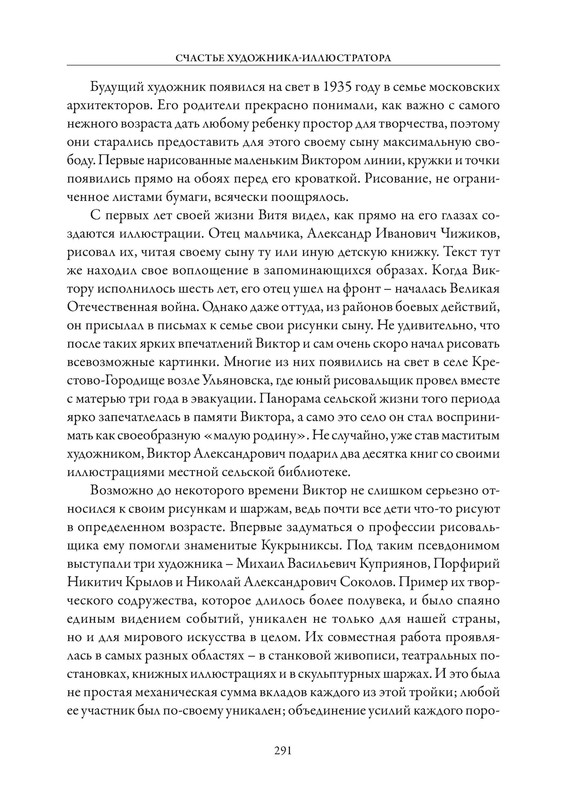 СЧАСТЬЕ ХУДОЖНИКА-ИЛЛЮСТРАТОРА

Будущий художник появился на свет в 1935 году в семье московских архитекторов. Его родители прекрасно понимали, как важно с самого нежного возраста дать любому ребенку простор для творчества, поэтому они старались предоставить для этого своему сыну максимальную свободу. Первые нарисованные маленьким Виктором линии, кружки и точки появились прямо на обоях перед его кроваткой. Рисование, не ограниченное листами бумаги, всячески поощрялось.

С первых лет своей жизни Витя видел, как прямо на его глазах создаются иллюстрации. Отец мальчика, Александр Иванович Чижиков, рисовал их, читая своему сыну ту или иную детскую книжку. Текст тут же находил свое воплощение в запоминающихся образах. Когда Виктору исполнилось шесть лет, его отец ушел на фронт – началась Великая Отечественная война. Однако даже оттуда, из районов боевых действий, он присылал в письмах к семье свои рисунки сыну. Не удивительно, что после таких ярких впечатлений Виктор и сам очень скоро начал рисовать всевозможные картинки. Многие из них появились на свет в селе Крестово-Городище возле Ульяновска, где юный рисовальщик провел вместе с матерью три года в эвакуации. Панорама сельской жизни того периода ярко запечатлелась в памяти Виктора, а само это село он стал воспринимать как своеобразную «малую родину». Не случайно, уже став маститым художником, Виктор Александрович подарил два десятка книг со своими иллюстрациями местной сельской библиотеке.

Возможно до некоторого времени Виктор не слишком серьезно относился к своим рисункам и шаржам, ведь почти все дети что-то рисуют в определенном возрасте. Впервые задуматься о профессии рисовальщика ему помогли знаменитые Кукрыниксы. Под таким псевдонимом выступали три художника – Михаил Васильевич Куприянов, Порфирий Никитич Крылов и Николай Александрович Соколов. Пример их творческого содружества, которое длилось более полувека, и было спаяно единым видением событий, уникален не только для нашей страны, но и для мирового искусства в целом. Их совместная работа проявлялась в самых разных областях – в станковой живописи, театральных постановках, книжных иллюстрациях и в скульптурных шаржах. И это была не простая механическая сумма вкладов каждого из этой тройки; любой ее участник был по-своему уникален; объединение усилий каждого поро-

291